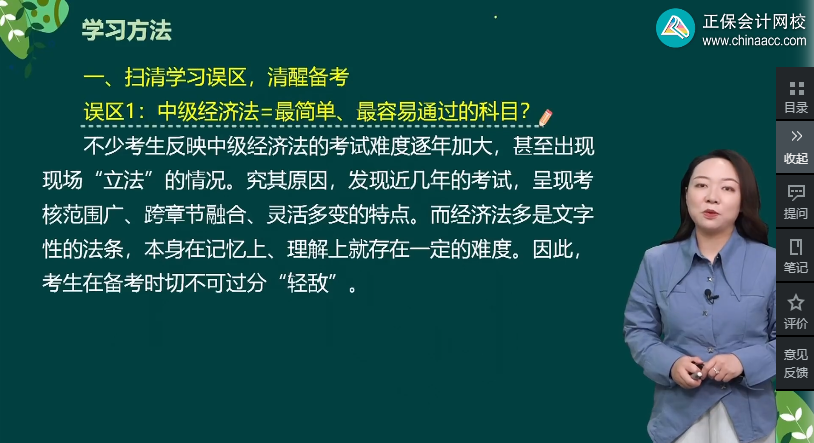 学习方法

正保会计网校
www.chinaacc.com

一、扫清学习误区，清醒备考

误区1：中级经济法=最简单、最容易通过的科目？

不少考生反映中级经济法的考试难度逐年加大，甚至出现现场“立法”的情况。究其原因，发现近几年的考试，呈现考核范围广、跨章节融合、灵活多变的特点。而经济法多是文字性的法条，本身在记忆上、理解上就存在一定的难度。因此，考生在备考时切不可过分“轻敌”。

目录
收起
提问
笔记
评价
意见反馈